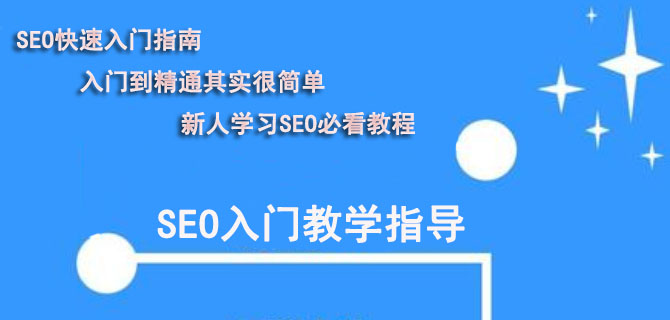 SEO快速入门指南

入门到精通其实很简单

新人学习SEO必看教程

SEO入门教学指导